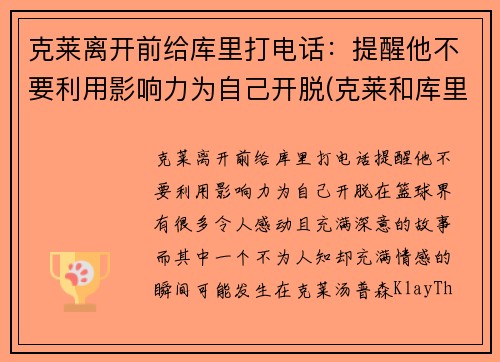 克莱离开前给库里打电话：提醒他不要利用影响力为自己开脱(克莱和库里

克莱离开前给库里打电话提醒他不要利用影响力为自己开脱在篮球界有很多令人感动且充满深意的故事而其中一个不为人知却充满情感的瞬间可能发生在克莱汤普森KlayTh